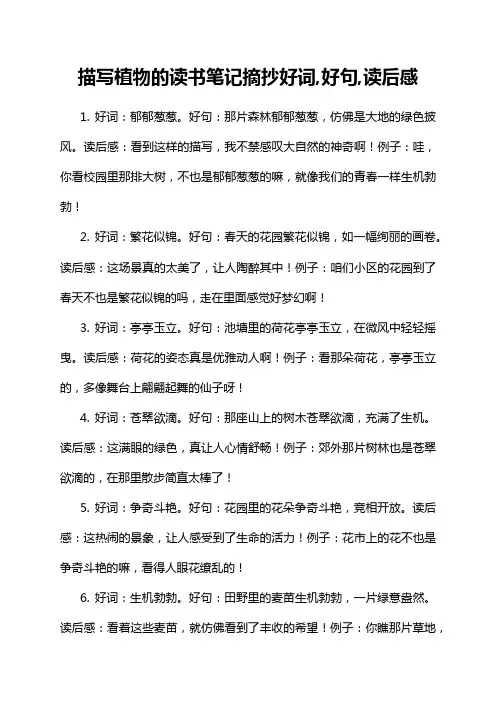 描写植物的读书笔记摘抄好词,好句,读后感

1. 好词：郁郁葱葱。好句：那片森林郁郁葱葱，仿佛是大地的绿色披风。读后感：看到这样的描写，我不禁感叹大自然的神奇啊！例子：哇，你看校园里那排大树，不也是郁郁葱葱的嘛，就像我们的青春一样生机勃勃！

2. 好词：繁花似锦。好句：春天的花园繁花似锦，如一幅绚丽的画卷。读后感：这场景真的太美了，让人陶醉其中！例子：咱们小区的花园到了春天不也是繁花似锦的吗，走在里面感觉好梦幻啊！

3. 好词：亭亭玉立。好句：池塘里的荷花亭亭玉立，在微风中轻轻摇曳。读后感：荷花的姿态真是优雅动人啊！例子：看那朵荷花，亭亭玉立的，多像舞台上翩翩起舞的仙子呀！

4. 好词：苍翠欲滴。好句：那座山上的树木苍翠欲滴，充满了生机。读后感：这满眼的绿色，真让人心情舒畅！例子：郊外那片树林也是苍翠欲滴的，在那里散步简直太棒了！

5. 好词：争奇斗艳。好句：花园里的花朵争奇斗艳，竞相开放。读后感：这热闹的景象，让人感受到了生命的活力！例子：花市上的花不也是争奇斗艳的嘛，看得人眼花缭乱的！

6. 好词：生机勃勃。好句：田野里的麦苗生机勃勃，一片绿意盎然。读后感：看着这些麦苗，就仿佛看到了丰收的希望！例子：你瞧那片草地，